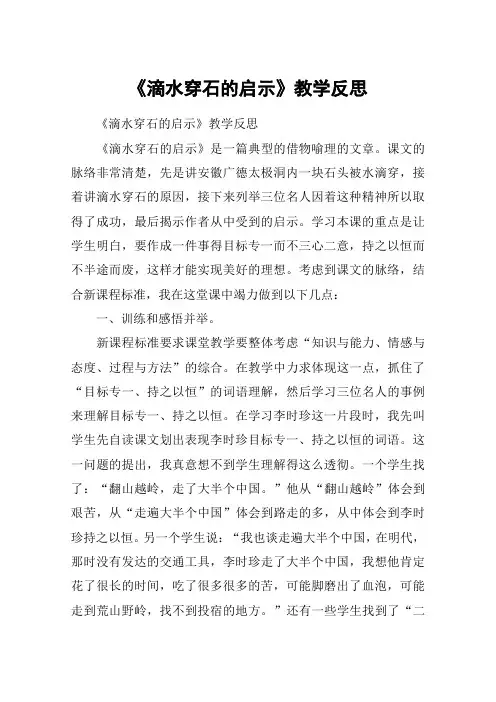 《滴水穿石的启示》教学反思

《滴水穿石的启示》教学反思

《滴水穿石的启示》是一篇典型的借物喻理的文章。课文的脉络非常清楚，先是讲安徽广德太极洞内一块石头被水滴穿，接着讲滴水穿石的原因，接下来列举三位名人因着这种精神所以取得了成功，最后揭示作者从中受到的启示。学习本课的重点是让学生明白，要作成一件事得目标专一而不三心二意，持之以恒而不半途而废，这样才能实现美好的理想。考虑到课文的脉络，结合新课程标准，我在这堂课中竭力做到以下几点：

一、训练和感悟并举。

新课程标准要求课堂教学要整体考虑“知识与能力、情感与态度、过程与方法”的综合。在教学中力求体现这一点，抓住了“目标专一、持之以恒”的词语理解，然后学习三位名人的事例来理解目标专一、持之以恒。在学习李时珍这一片段时，我先叫学生先自读课文划出表现李时珍目标专一、持之以恒的词语。这一问题的提出，我真意想不到学生理解得这么透彻。一个学生找了：“翻山越岭，走了大半个中国。”他从“翻山越岭”体会到艰苦，从“走遍大半个中国”体会到路走的多，从中体会到李时珍持之以恒。另一个学生说：“我也谈走遍大半个中国，在明代，那时没有发达的交通工具，李时珍走了大半个中国，我想他肯定花了很长的时间，吃了很多很多的苦，可能脚磨出了血泡，可能走到荒山野岭，找不到投宿的地方。”还有一些学生找到了“二